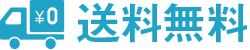 ¥0
送料無料